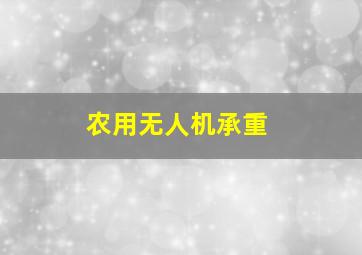 农用无人机承重